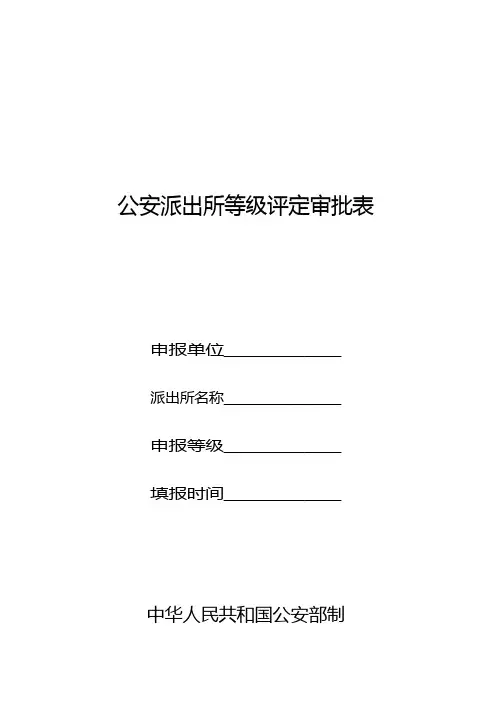 公安派出所等级评定审批表

申报单位____

派出所名称____

申报等级____

填报时间____

中华人民共和国公安部制